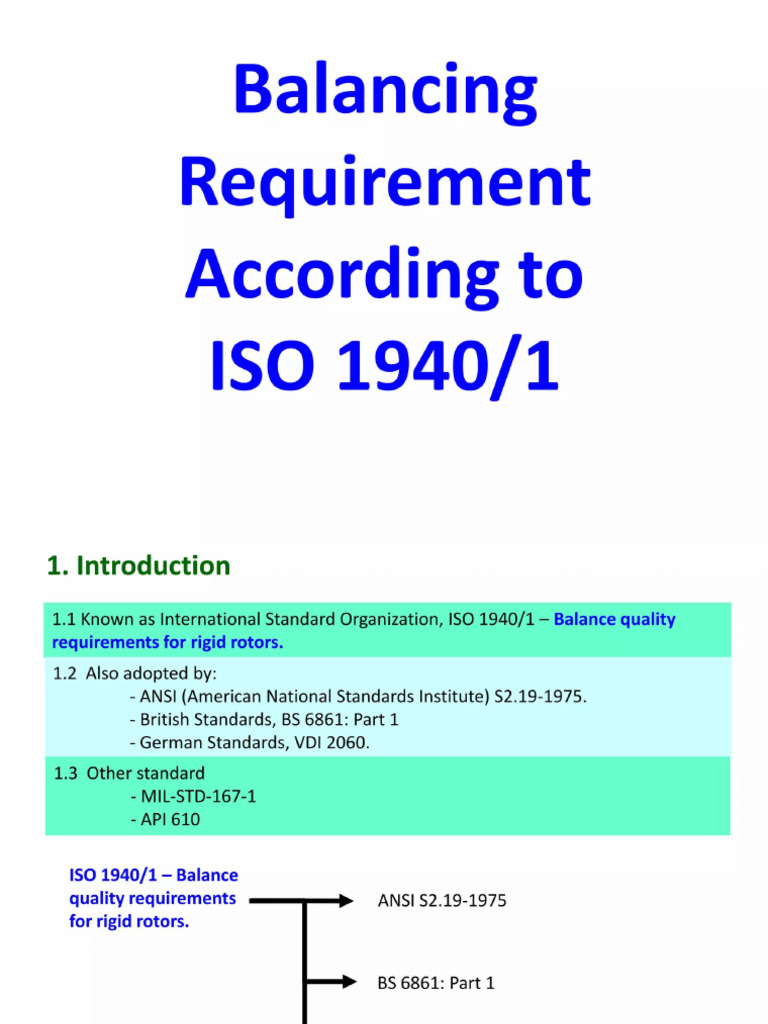 Balancing Requirement According to ISO 1940/1

1. Introduction

1.1 Known as International Standard Organization, ISO 1940/1 – Balance quality requirements for rigid rotors.

1.2 Also adopted by:
- ANSI (American National Standards Institute) S2.19-1975.
- British Standards, BS 6861: Part 1
- German Standards, VDI 2060.

1.3 Other standard
- MIL-STD-167-1
- API 610

ISO 1940/1 – Balance quality requirements for rigid rotors.

ANSI S2.19-1975

BS 6861: Part 1